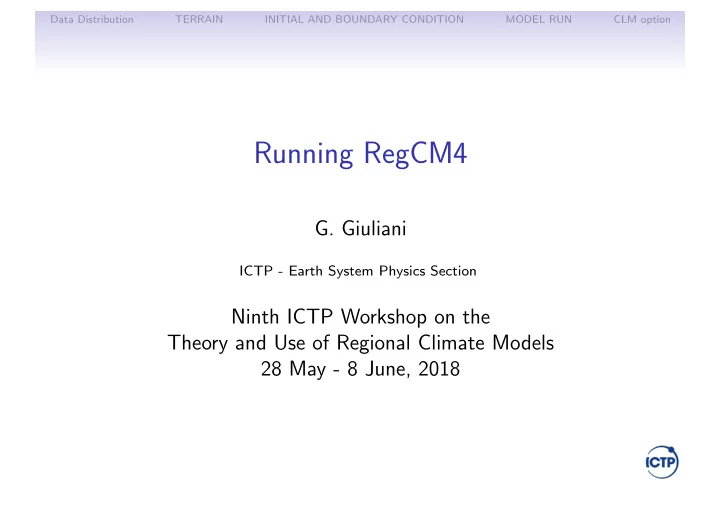 Data Distribution TERRAIN INITIAL AND BOUNDARY CONDITION MODEL RUN CLM option

Running RegCM4

G. Giuliani

ICTP - Earth System Physics Section

Ninth ICTP Workshop on the
Theory and Use of Regional Climate Models
28 May - 8 June, 2018

ICTP